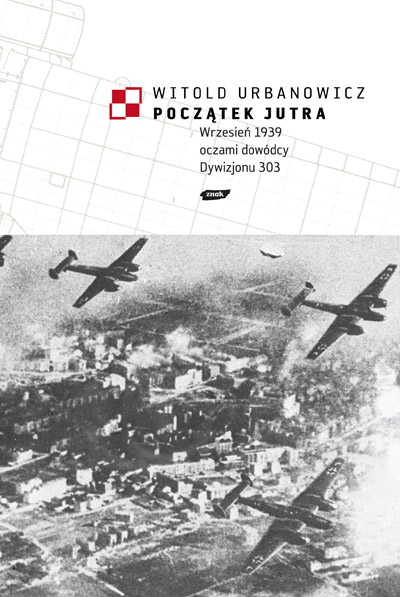 WITOLD URBANOWICZ
POCZĄTEK JUTRA
Wrzesień 1939
oczami dowódcy
Dywizjonu 303

znak